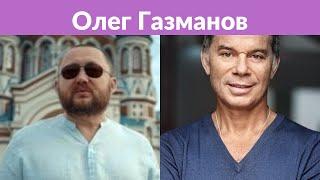 Олег Газманов